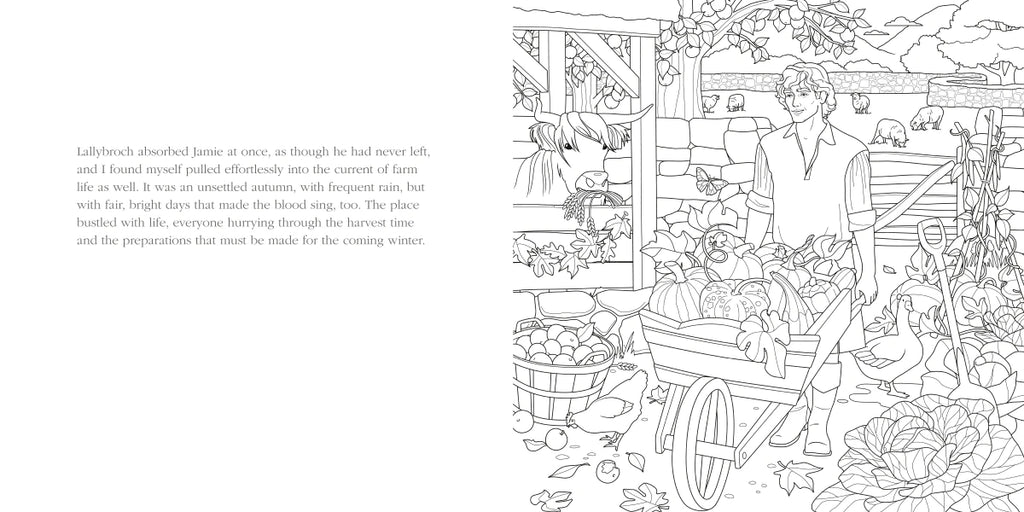 Lallybroch absorbed Jamie at once, as though he had never left, and I found myself pulled effortlessly into the current of farm life as well. It was an unsettled autumn, with frequent rain, but with fair, bright days that made the blood sing, too. The place bustled with life, everyone hurrying through the harvest time and the preparations that must be made for the coming winter.